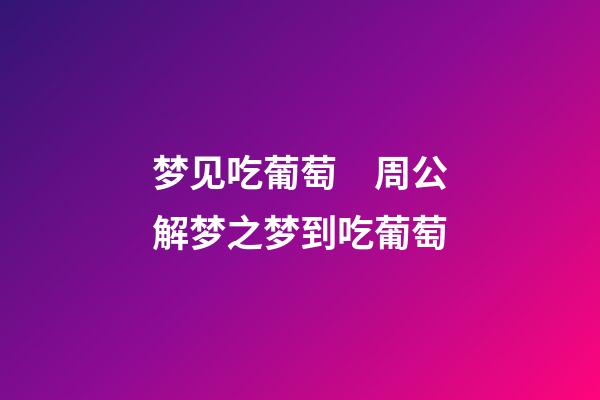 梦见吃葡萄　周公解梦之梦到吃葡萄